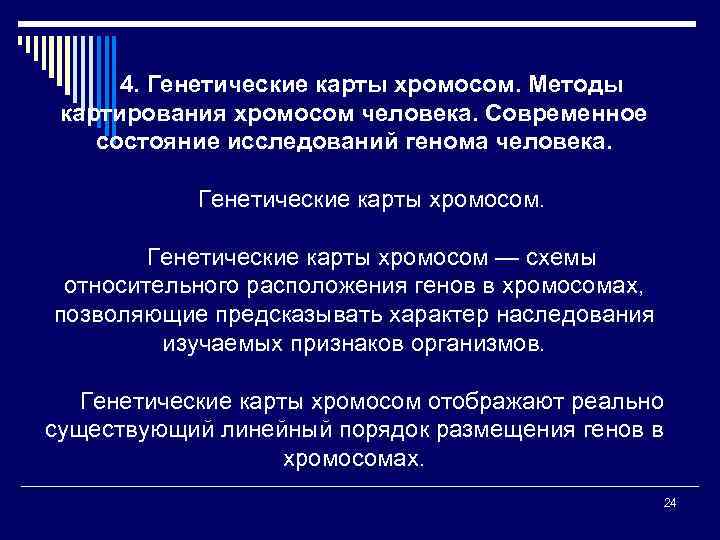 4. Генетические карты хромосом. Методы картирования хромосом человека. Современное состояние исследований генома человека.

Генетические карты хромосом.

Генетические карты хромосом — схемы относительного расположения генов в хромосомах, позволяющие предсказывать характер наследования изучаемых признаков организмов.

Генетические карты хромосом отображают реально существующий линейный порядок размещения генов в хромосомах.

24